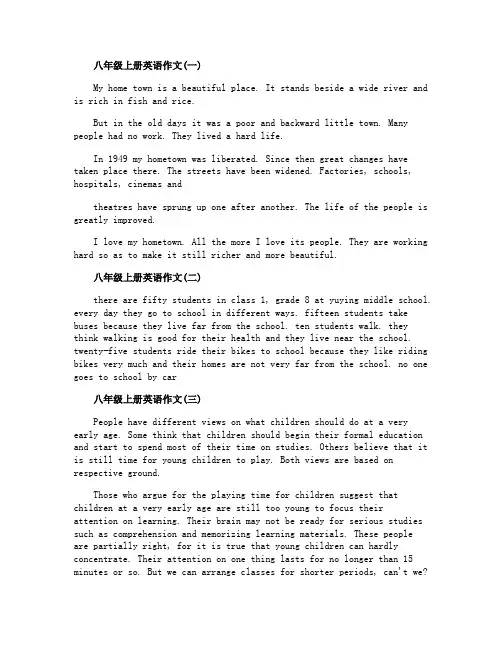 八年级上册英语作文(一)

My home town is a beautiful place. It stands beside a wide river and is rich in fish and rice.

But in the old days it was a poor and backward little town. Many people had no work. They lived a hard life.

In 1949 my hometown was liberated. Since then great changes have taken place there. The streets have been widened. Factories, schools, hospitals, cinemas and

theatres have sprung up one after another. The life of the people is greatly improved.

I love my hometown. All the more I love its people. They are working hard so as to make it still richer and more beautiful.

八年级上册英语作文(二)

there are fifty students in class 1, grade 8 at yuying middle school. every day they go to school in different ways. fifteen students take buses because they live far from the school. ten students walk. they think walking is good for their health and they live near the school. twenty-five students ride their bikes to school because they like riding bikes very much and their homes are not very far from the school. no one goes to school by car

八年级上册英语作文(三)

People have different views on what children should do at a very early age. Some think that children should begin their formal education and start to spend most of their time on studies. Others believe that it is still time for young children to play. Both views are based on respective ground.

Those who argue for the playing time for children suggest that children at a very early age are still too young to focus their attention on learning. Their brain may not be ready for serious studies such as comprehension and memorizing learning materials. These people are partially right, for it is true that young children can hardly concentrate. Their attention on one thing lasts for no longer than 15 minutes or so. But we can arrange classes for shorter periods, can't we?